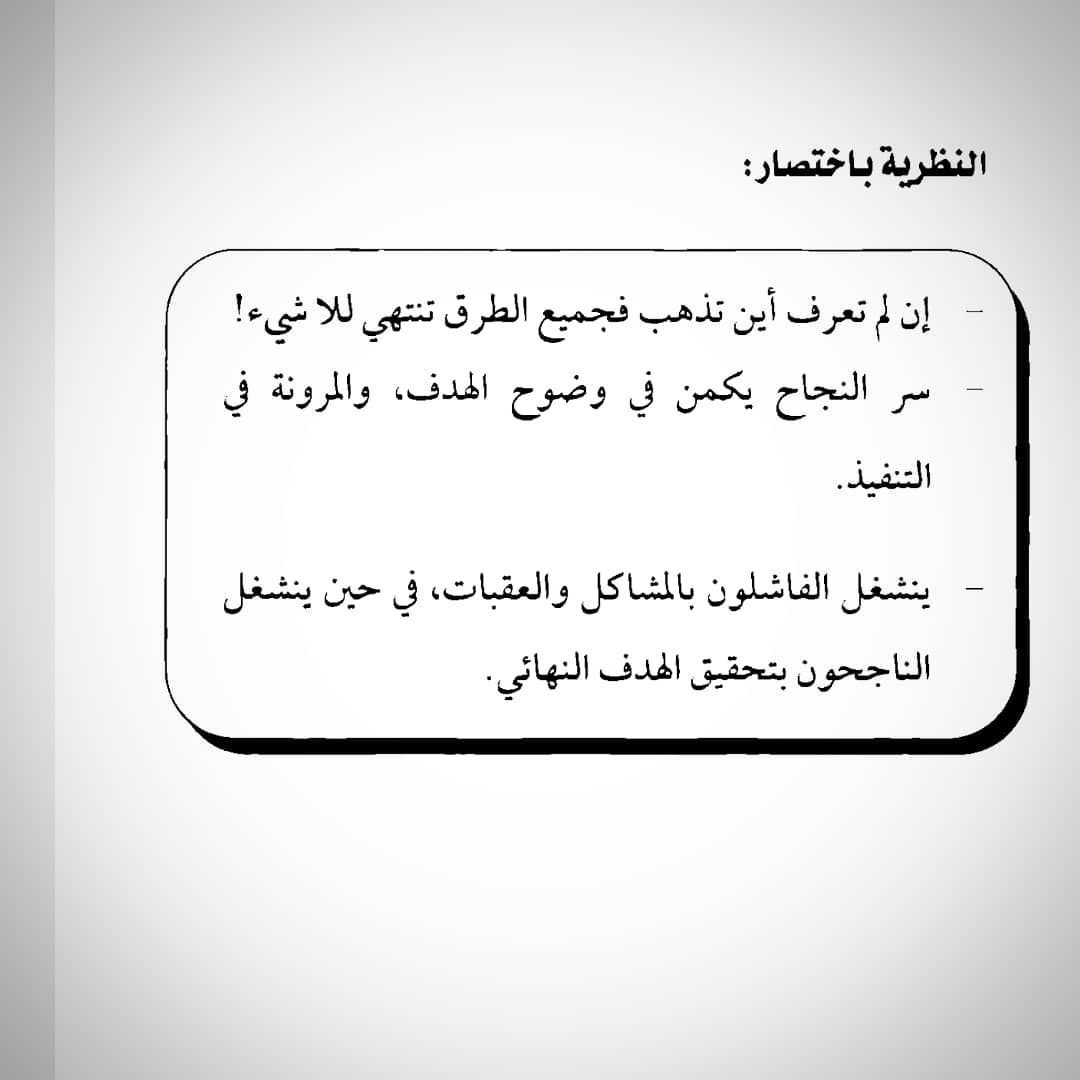 النظرية باختصار:

- إن لم تعرف أين تذهب فجميع الطرق تنتهي للا شيء!

- سر النجاح يكمن في وضوح الهدف، والمرونة في التنفيذ.

- ينشغل الفاشلون بالمشاكل والعقبات، في حين ينشغل الناجحون بتحقيق الهدف النهائي.